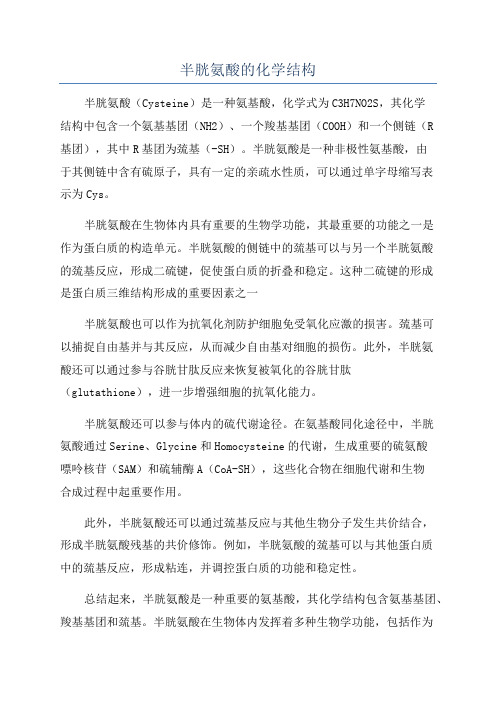 半胱氨酸的化学结构

半胱氨酸（Cysteine）是一种氨基酸，化学式为C3H7NO2S，其化学结构中包含一个氨基基团（NH2）、一个羧基基团（COOH）和一个侧链（R基团），其中R基团为巯基（-SH）。半胱氨酸是一种非极性氨基酸，由于其侧链中含有硫原子，具有一定的亲疏水性质，可以通过单字母缩写表示为Cys。

半胱氨酸在生物体内具有重要的生物学功能，其最重要的功能之一是作为蛋白质的构造单元。半胱氨酸的侧链中的巯基可以与另一个半胱氨酸的巯基反应，形成二硫键，促使蛋白质的折叠和稳定。这种二硫键的形成是蛋白质三维结构形成的重要因素之一

半胱氨酸也可以作为抗氧化剂防护细胞免受氧化应激的损害。巯基可以捕捉自由基并与其反应，从而减少自由基对细胞的损伤。此外，半胱氨酸还可以通过参与谷胱甘肽反应来恢复被氧化的谷胱甘肽（glutathione），进一步增强细胞的抗氧化能力。

半胱氨酸还可以参与体内的硫代谢途径。在氨基酸同化途径中，半胱氨酸通过Serine、Glycine和Homocysteine的代谢，生成重要的硫氨酸嘌呤核苷（SAM）和硫辅酶A（CoA-SH），这些化合物在细胞代谢和生物合成过程中起重要作用。

此外，半胱氨酸还可以通过巯基反应与其他生物分子发生共价结合，形成半胱氨酸残基的共价修饰。例如，半胱氨酸的巯基可以与其他蛋白质中的巯基反应，形成粘连，并调控蛋白质的功能和稳定性。

总结起来，半胱氨酸是一种重要的氨基酸，其化学结构包含氨基基团、羧基基团和巯基。半胱氨酸在生物体内发挥着多种生物学功能，包括作为